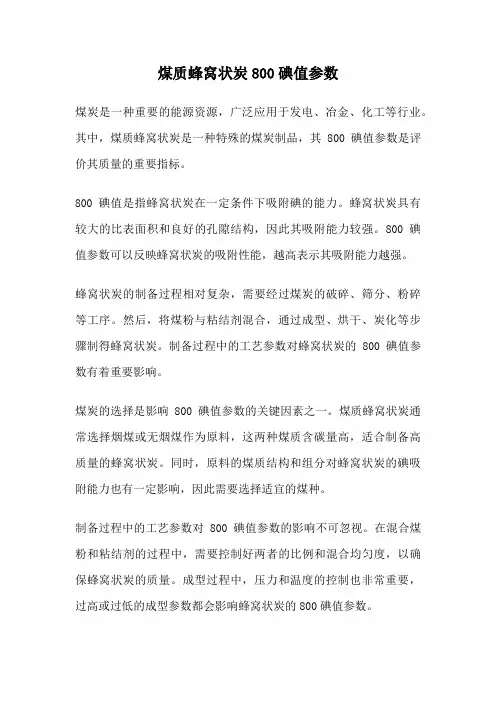 煤质蜂窝状炭 800 碘值参数

煤炭是一种重要的能源资源，广泛应用于发电、冶金、化工等行业。其中，煤质蜂窝状炭是一种特殊的煤炭制品，其 800 碘值参数是评价其质量的重要指标。

800 碘值是指蜂窝状炭在一定条件下吸附碘的能力。蜂窝状炭具有较大的比表面积和良好的孔隙结构，因此其吸附能力较强。800 碘值参数可以反映蜂窝状炭的吸附性能，越高表示其吸附能力越强。

蜂窝状炭的制备过程相对复杂，需要经过煤炭的破碎、筛分、粉碎等工序。然后，将煤粉与粘结剂混合，通过成型、烘干、炭化等步骤制得蜂窝状炭。制备过程中的工艺参数对蜂窝状炭的 800 碘值参数有着重要影响。

煤炭的选择是影响 800 碘值参数的关键因素之一。煤质蜂窝状炭通常选择烟煤或无烟煤作为原料，这两种煤质含碳量高，适合制备高质量的蜂窝状炭。同时，原料的煤质结构和组分对蜂窝状炭的碘吸附能力也有一定影响，因此需要选择适宜的煤种。

制备过程中的工艺参数对 800 碘值参数的影响不可忽视。在混合煤粉和粘结剂的过程中，需要控制好两者的比例和混合均匀度，以确保蜂窝状炭的质量。成型过程中，压力和温度的控制也非常重要，过高或过低的成型参数都会影响蜂窝状炭的 800 碘值参数。